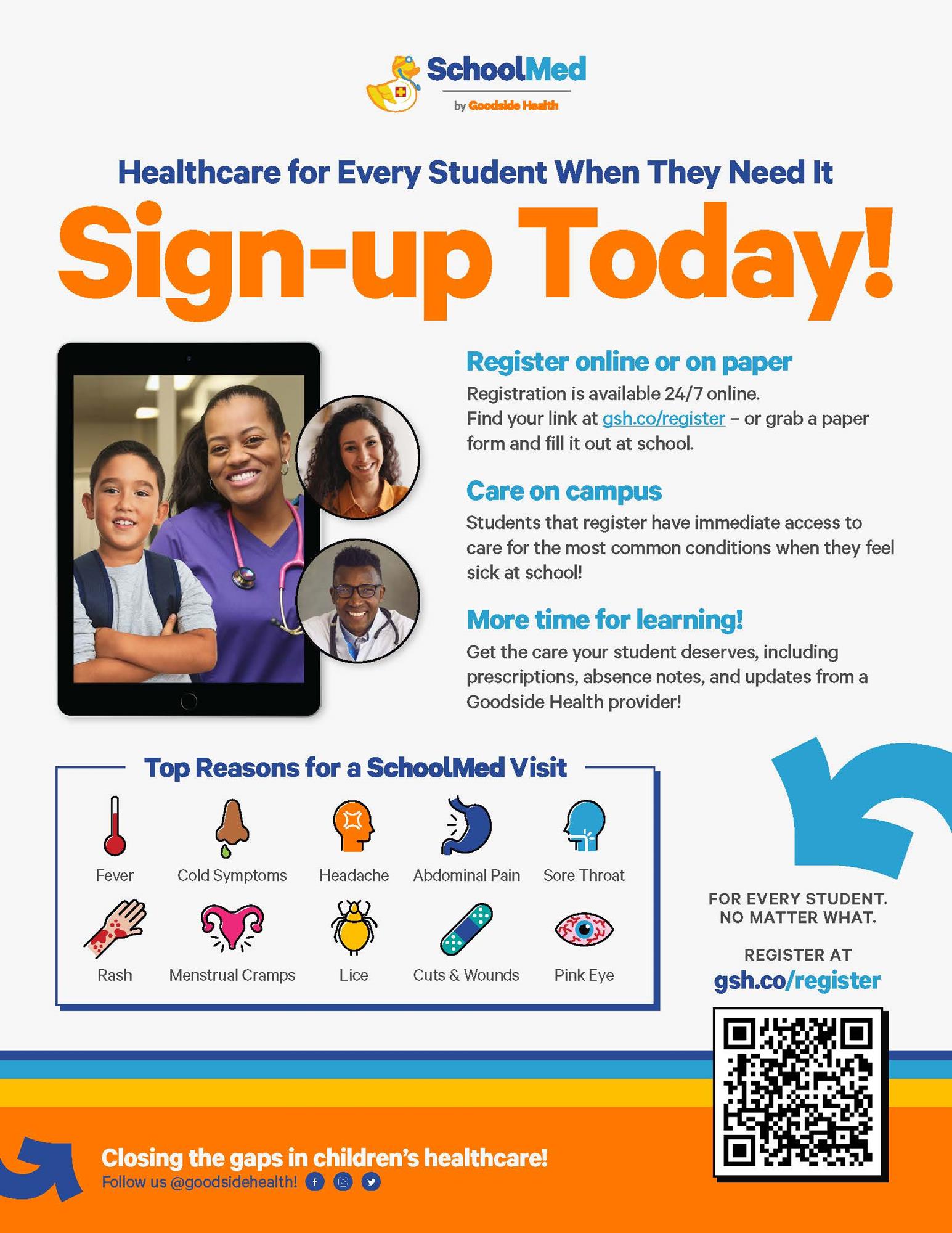 SchoolMed
by Goodside Health

Healthcare for Every Student When They Need It

Sign-up Today!

Register online or on paper
Registration is available 24/7 online. Find your link at gsh.co/register – or grab a paper form and fill it out at school.

Care on campus
Students that register have immediate access to care for the most common conditions when they feel sick at school!

More time for learning!
Get the care your student deserves, including prescriptions, absence notes, and updates from a Goodside Health provider!

Top Reasons for a SchoolMed Visit

Fever
Cold Symptoms
Headache
Abdominal Pain
Sore Throat
Rash
Menstrual Cramps
Lice
Cuts & Wounds
Pink Eye

FOR EVERY STUDENT. NO MATTER WHAT.

REGISTER AT
gsh.co/register

Closing the gaps in children's healthcare!
Follow us @goodsidehealth!